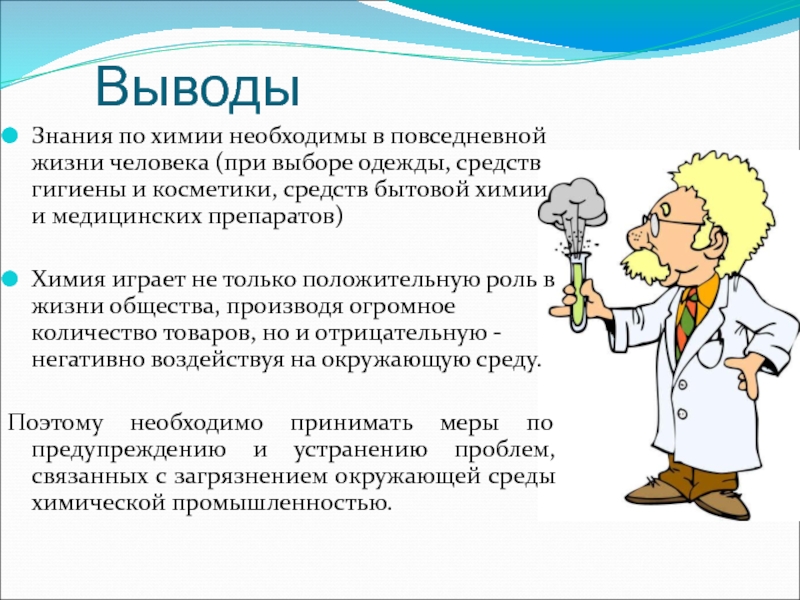 Выводы

Знания по химии необходимы в повседневной жизни человека (при выборе одежды, средств гигиены и косметики, средств бытовой химии и медицинских препаратов)

Химия играет не только положительную роль в жизни общества, производя огромное количество товаров, но и отрицательную - негативно воздействуя на окружающую среду.

Поэтому необходимо принимать меры по предупреждению и устранению проблем, связанных с загрязнением окружающей среды химической промышленностью.